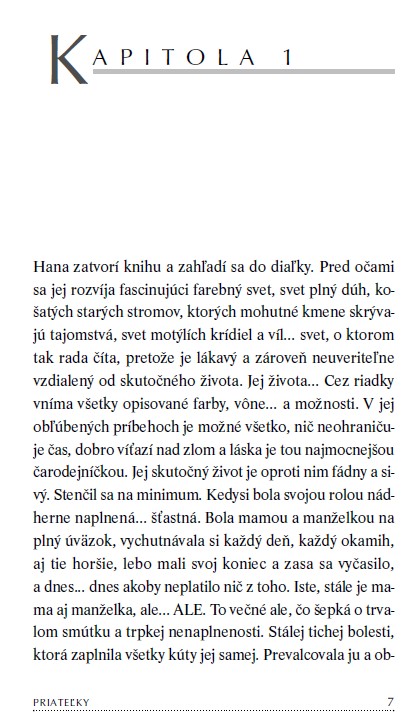 KAPITOLA 1

Hana zatvorí knihu a zahľadí sa do diaľky. Pred očami sa jej rozvíja fascinujúci farebný svet, svet plný dúh, košatých starých stromov, ktorých mohutné kmene skrývajú tajomstvá, svet motýlích krídiel a víl... svet, o ktorom tak rada číta, pretože je lákavý a zároveň neuveriteľne vzdialený od skutočného života. Jej života... Cez riadky vníma všetky opisované farby, vône... a možnosti. V jej obľúbených príbehoch je možné všetko, nič neohraničuje čas, dobro víťazí nad zlom a láska je tou najmocnejšou čarodejníčkou. Jej skutočný život je oproti nim fádny a sivý. Stenčil sa na minimum. Kedysi bola svojou rolou nádherne naplnená... šťastná. Bola mamou a manželkou na plný úväzok, vychutnávala si každý deň, každý okamih, aj tie horšie, lebo mali svoj koniec a zasa sa vyčasilo, a dnes... dnes akoby neplatilo nič z toho. Iste, stále je mama aj manželka, ale... ALE. To večné ale, čo šepká o trvalom smútku a trpkej nenaplnenosti. Stálej tichej bolesti, ktorá zaplnila všetky kúty jej samej. Prevalcovala ju a ob-

PRIATEĽKY 7